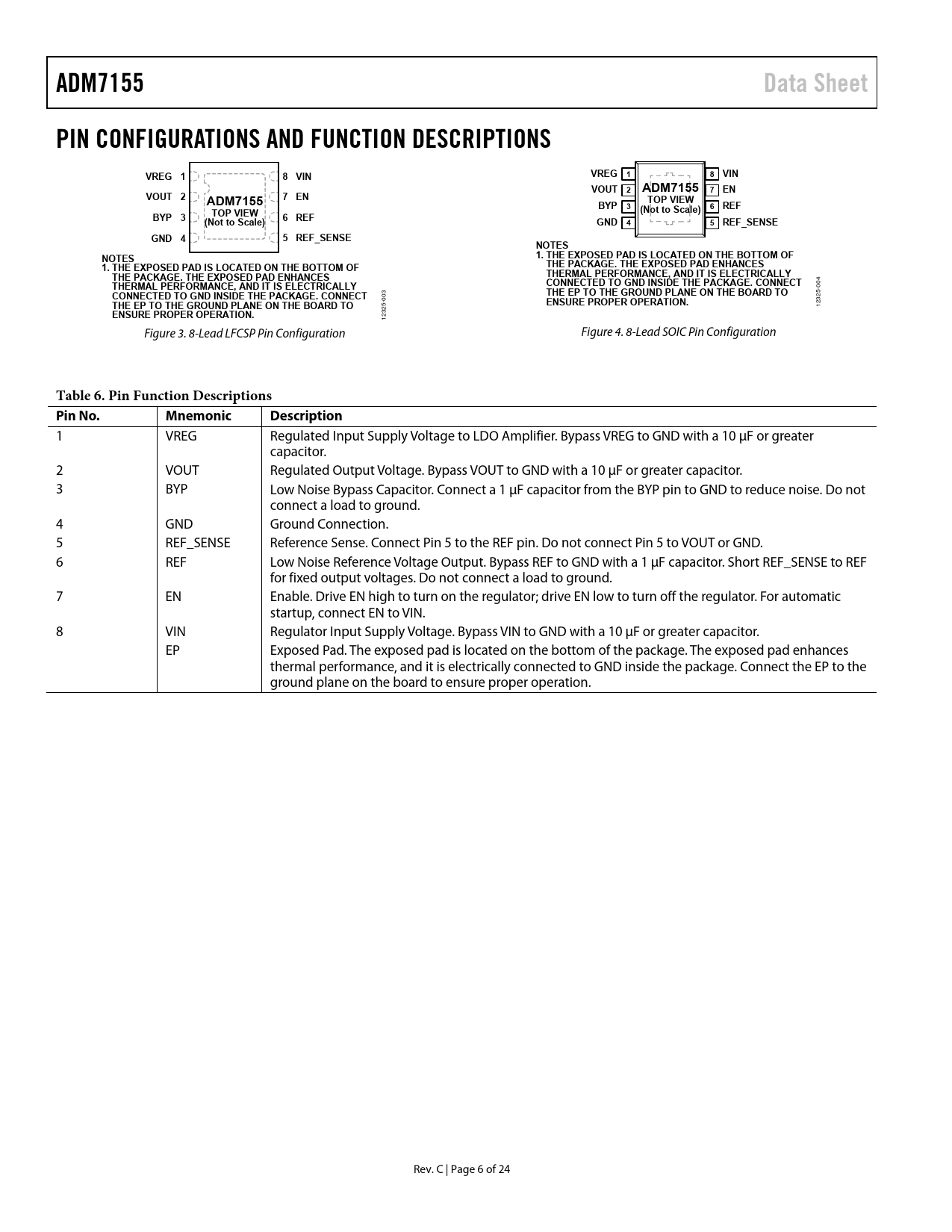 ADM7155 Data Sheet

PIN CONFIGURATIONS AND FUNCTION DESCRIPTIONS

VREG 1
VOUT 2
BYP 3
GND 4
ADM7155
TOP VIEW
(Not to Scale)
8 VIN
7 EN
6 REF
5 REF_SENSE

NOTES
1. THE EXPOSED PAD IS LOCATED ON THE BOTTOM OF THE PACKAGE. THE EXPOSED PAD ENHANCES THERMAL PERFORMANCE, AND IT IS ELECTRICALLY CONNECTED TO GND INSIDE THE PACKAGE. CONNECT THE EP TO THE GROUND PLANE ON THE BOARD TO ENSURE PROPER OPERATION.

12325-003

Figure 3. 8-Lead LFCSP Pin Configuration

VREG 1
VOUT 2
BYP 3
GND 4
ADM7155
TOP VIEW
(Not to Scale)
8 VIN
7 EN
6 REF
5 REF_SENSE

NOTES
1. THE EXPOSED PAD IS LOCATED ON THE BOTTOM OF THE PACKAGE. THE EXPOSED PAD ENHANCES THERMAL PERFORMANCE, AND IT IS ELECTRICALLY CONNECTED TO GND INSIDE THE PACKAGE. CONNECT THE EP TO THE GROUND PLANE ON THE BOARD TO ENSURE PROPER OPERATION.

12325-004

Figure 4. 8-Lead SOIC Pin Configuration

Table 6. Pin Function Descriptions

| Pin No. | Mnemonic | Description |
|---|---|---|
| 1 | VREG | Regulated Input Supply Voltage to LDO Amplifier. Bypass VREG to GND with a 10 μF or greater capacitor. |
| 2 | VOUT | Regulated Output Voltage. Bypass VOUT to GND with a 10 μF or greater capacitor. |
| 3 | BYP | Low Noise Bypass Capacitor. Connect a 1 μF capacitor from the BYP pin to GND to reduce noise. Do not connect a load to ground. |
| 4 | GND | Ground Connection. |
| 5 | REF_SENSE | Reference Sense. Connect Pin 5 to the REF pin. Do not connect Pin 5 to VOUT or GND. |
| 6 | REF | Low Noise Reference Voltage Output. Bypass REF to GND with a 1 μF capacitor. Short REF_SENSE to REF for fixed output voltages. Do not connect a load to ground. |
| 7 | EN | Enable. Drive EN high to turn on the regulator; drive EN low to turn off the regulator. For automatic startup, connect EN to VIN. |
| 8 | VIN | Regulator Input Supply Voltage. Bypass VIN to GND with a 10 μF or greater capacitor. |
| | EP | Exposed Pad. The exposed pad is located on the bottom of the package. The exposed pad enhances thermal performance, and it is electrically connected to GND inside the package. Connect the EP to the ground plane on the board to ensure proper operation. |

Rev. C | Page 6 of 24